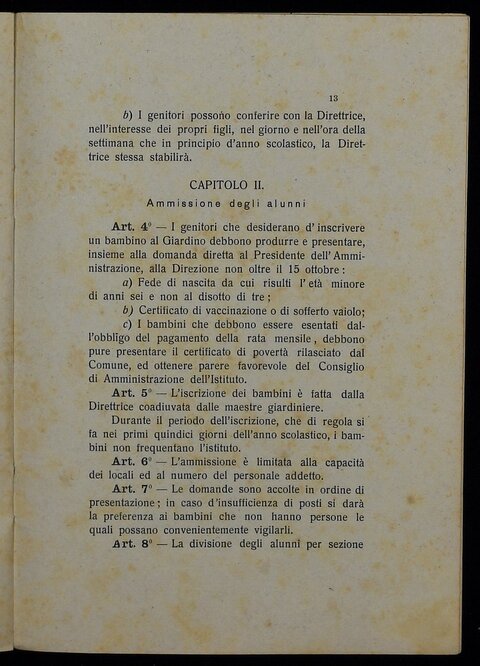 13

b) I genitori possono conferire con la Direttrice, nell'interesse dei propri figli, nel giorno e nell'ora della settimana che in principio d'anno scolastico, la Direttrice stessa stabilirà.

CAPITOLO II.

Ammissione degli alunni

Art. 4° — I genitori che desiderano d'inscrivere un bambino al Giardino debbono produrre e presentare, insieme alla domanda diretta al Presidente dell'Amministrazione, alla Direzione non oltre il 15 ottobre:

a) Fede di nascita da cui risulti l'età minore di anni sei e non al disotto di tre;

b) Certificato di vaccinazione o di sofferto vaiolo;

c) I bambini che debbono essere esentati dall'obbligo del pagamento della rata mensile, debbono pure presentare il certificato di povertà rilasciato dal Comune, ed ottenere parere favorevole del Consiglio di Amministrazione dell'Istituto.

Art. 5° — L'iscrizione dei bambini è fatta dalla Direttrice coadiuvata dalle maestre giardiniere.

Durante il periodo dell'iscrizione, che di regola si fa nei primi quindici giorni dell'anno scolastico, i bambini non frequentano l'istituto.

Art. 6° — L'ammissione è limitata alla capacità dei locali ed al numero del personale addetto.

Art. 7° — Le domande sono accolte in ordine di presentazione; in caso d'insufficienza di posti si darà la preferenza ai bambini che non hanno persone le quali possano convenientemente vigilarli.

Art. 8° — La divisione degli alunni per sezione